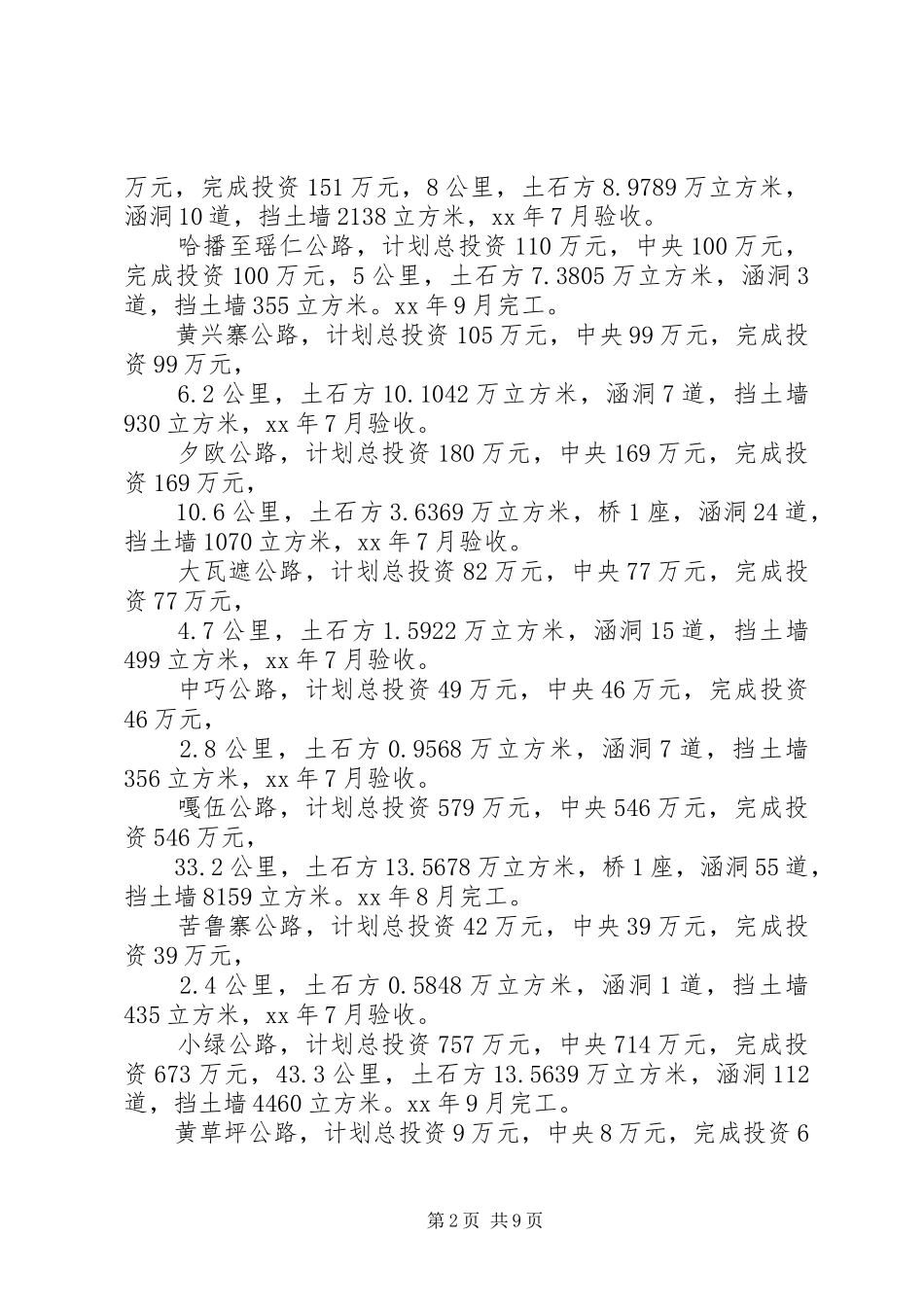 万元，完成投资151万元，8公里，土石方8.9789万立方米，涵洞10道，挡土墙2138立方米，xx年7月验收。

哈播至瑶仁公路，计划总投资110万元，中央100万元，完成投资100万元，5公里，土石方7.3805万立方米，涵洞3道，挡土墙355立方米。xx年9月完工。

黄兴寨公路，计划总投资105万元，中央99万元，完成投资99万元，

6.2公里，土石方10.1042万立方米，涵洞7道，挡土墙930立方米，xx年7月验收。

夕欧公路，计划总投资180万元，中央169万元，完成投资169万元，

10.6公里，土石方3.6369万立方米，桥1座，涵洞24道，挡土墙1070立方米，xx年7月验收。

大瓦遮公路，计划总投资82万元，中央77万元，完成投资77万元，

4.7公里，土石方1.5922万立方米，涵洞15道，挡土墙499立方米，xx年7月验收。

中巧公路，计划总投资49万元，中央46万元，完成投资46万元，

2.8公里，土石方0.9568万立方米，涵洞7道，挡土墙356立方米，xx年7月验收。

嘎伍公路，计划总投资579万元，中央546万元，完成投资546万元，

33.2公里，土石方13.5678万立方米，桥1座，涵洞55道，挡土墙8159立方米。xx年8月完工。

苦鲁寨公路，计划总投资42万元，中央39万元，完成投资39万元，

2.4公里，土石方0.5848万立方米，涵洞1道，挡土墙435立方米，xx年7月验收。

小绿公路，计划总投资757万元，中央714万元，完成投资673万元，43.3公里，土石方13.5639万立方米，涵洞112道，挡土墙4460立方米。xx年9月完工。

黄草坪公路，计划总投资9万元，中央8万元，完成投资6

第2页 共9页